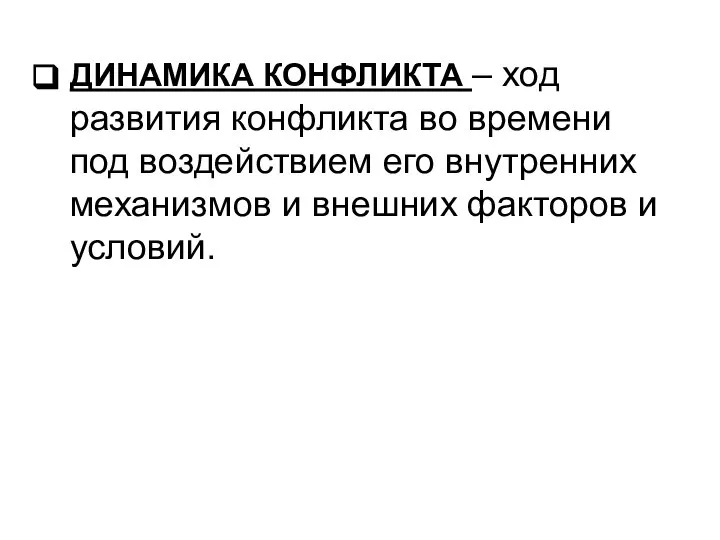 ДИНАМИКА КОНФЛИКТА – ход развития конфликта во времени под воздействием его внутренних механизмов и внешних факторов и условий.